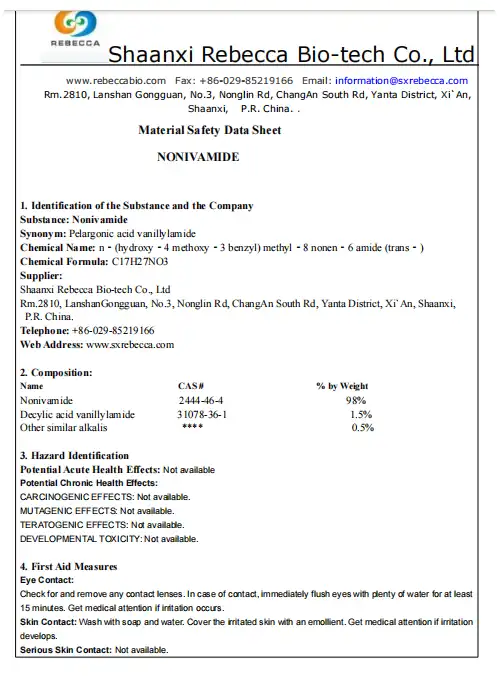 REBECCA

Shaanxi Rebecca Bio-tech Co., Ltd

www.rebeccabio.com Fax: +86-029-85219166 Email: information@sxrebecca.com
Rm.2810, Lanshan Gongguan, No.3, Nonglin Rd, ChangAn South Rd, Yanta District, Xi`An, Shaanxi, P.R. China. .

Material Safety Data Sheet

NONIVAMIDE

1. Identification of the Substance and the Company
Substance: Nonivamide
Synonym: Pelargonic acid vanillylamide
Chemical Name: n - (hydroxy - 4 methoxy - 3 benzyl) methyl - 8 nonen - 6 amide (trans - )
Chemical Formula: C17H27NO3
Supplier:
Shaanxi Rebecca Bio-tech Co., Ltd
Rm.2810, LanshanGongguan, No.3, Nonglin Rd, ChangAn South Rd, Yanta District, Xi`An, Shaanxi, P.R. China.
Telephone: +86-029-85219166
Web Address: www.sxrebecca.com

2. Composition:

| Name | CAS# | % by Weight |
|---|---|---|
| Nonivamide | 2444-46-4 | 98% |
| Decylic acid vanillylamide | 31078-36-1 | 1.5% |
| Other similar alkalis | **** | 0.5% |

3. Hazard Identification
Potential Acute Health Effects: Not available
Potential Chronic Health Effects:
CARCINOGENIC EFFECTS: Not available.
MUTAGENIC EFFECTS: Not available.
TERATOGENIC EFFECTS: Not available.
DEVELOPMENTAL TOXICITY: Not available.

4. First Aid Measures
Eye Contact:
Check for and remove any contact lenses. In case of contact, immediately flush eyes with plenty of water for at least 15 minutes. Get medical attention if irritation occurs.
Skin Contact: Wash with soap and water. Cover the irritated skin with an emollient. Get medical attention if irritation develops.
Serious Skin Contact: Not available.